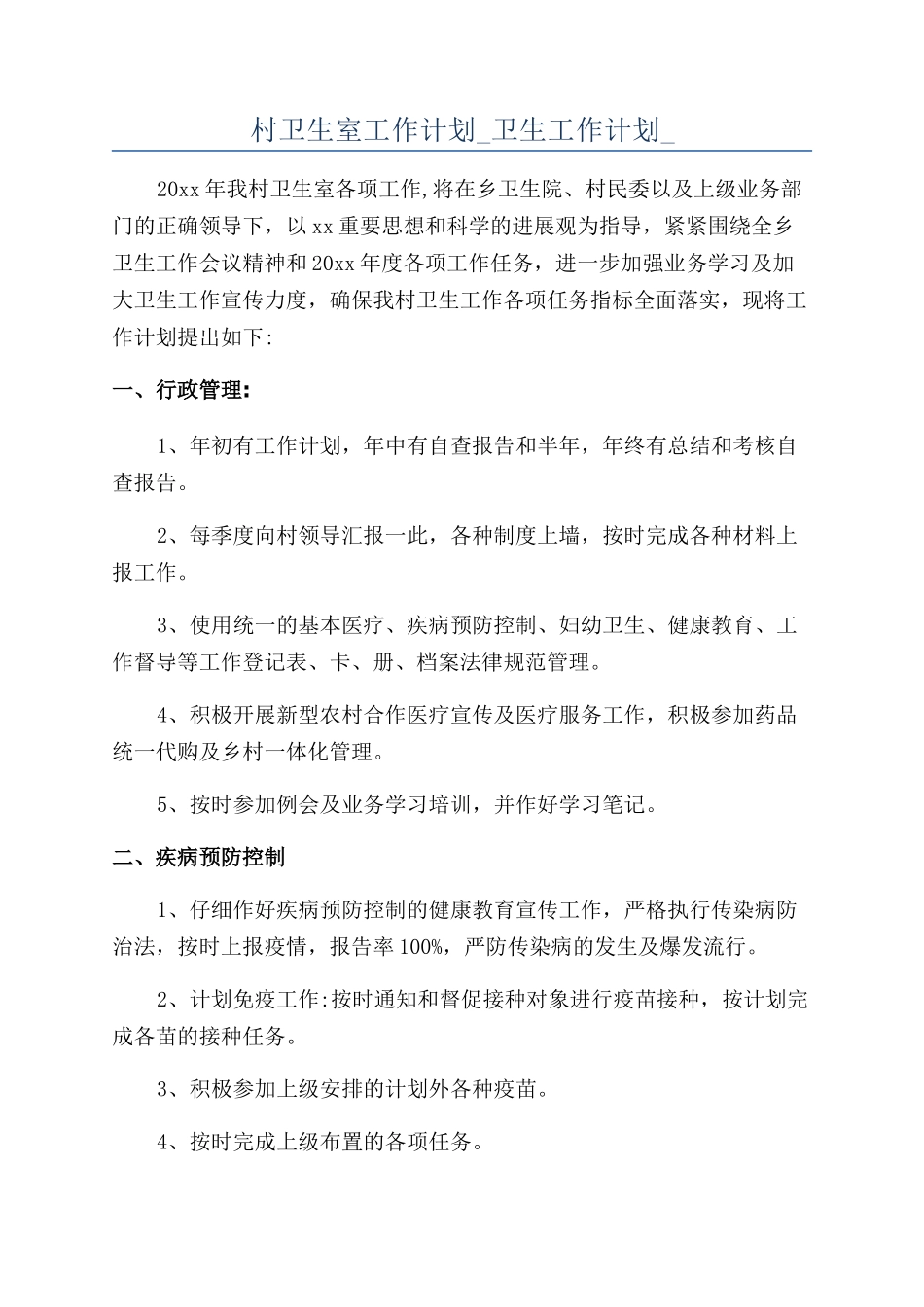 村卫生室工作计划_卫生工作计划_

20xx年我村卫生室各项工作,将在乡卫生院、村民委以及上级业务部门的正确领导下，以xx重要思想和科学的进展观为指导，紧紧围绕全乡卫生工作会议精神和20xx年度各项工作任务，进一步加强业务学习及加大卫生工作宣传力度，确保我村卫生工作各项任务指标全面落实，现将工作计划提出如下:

一、行政管理:

1、年初有工作计划，年中有自查报告和半年，年终有总结和考核自查报告。

2、每季度向村领导汇报一此，各种制度上墙，按时完成各种材料上报工作。

3、使用统一的基本医疗、疾病预防控制、妇幼卫生、健康教育、工作督导等工作登记表、卡、册、档案法律规范管理。

4、积极开展新型农村合作医疗宣传及医疗服务工作，积极参加药品统一代购及乡村一体化管理。

5、按时参加例会及业务学习培训，并作好学习笔记。

二、疾病预防控制

1、仔细作好疾病预防控制的健康教育宣传工作，严格执行传染病防治法，按时上报疫情，报告率100%，严防传染病的发生及爆发流行。

2、计划免疫工作:按时通知和督促接种对象进行疫苗接种，按计划完成各苗的接种任务。

3、积极参加上级安排的计划外各种疫苗。

4、按时完成上级布置的各项任务。